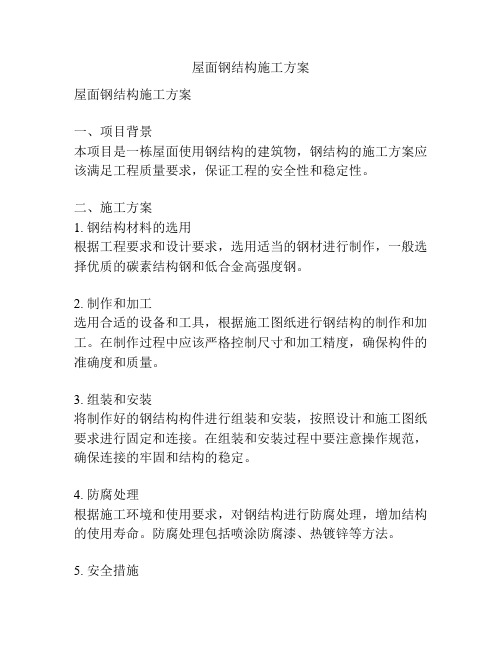 屋面钢结构施工方案

屋面钢结构施工方案

一、项目背景
本项目是一栋屋面使用钢结构的建筑物，钢结构的施工方案应该满足工程质量要求，保证工程的安全性和稳定性。

二、施工方案
1. 钢结构材料的选用
根据工程要求和设计要求，选用适当的钢材进行制作，一般选择优质的碳素结构钢和低合金高强度钢。

2. 制作和加工
选用合适的设备和工具，根据施工图纸进行钢结构的制作和加工。在制作过程中应该严格控制尺寸和加工精度，确保构件的准确度和质量。

3. 组装和安装
将制作好的钢结构构件进行组装和安装，按照设计和施工图纸要求进行固定和连接。在组装和安装过程中要注意操作规范，确保连接的牢固和结构的稳定。

4. 防腐处理
根据施工环境和使用要求，对钢结构进行防腐处理，增加结构的使用寿命。防腐处理包括喷涂防腐漆、热镀锌等方法。

5. 安全措施